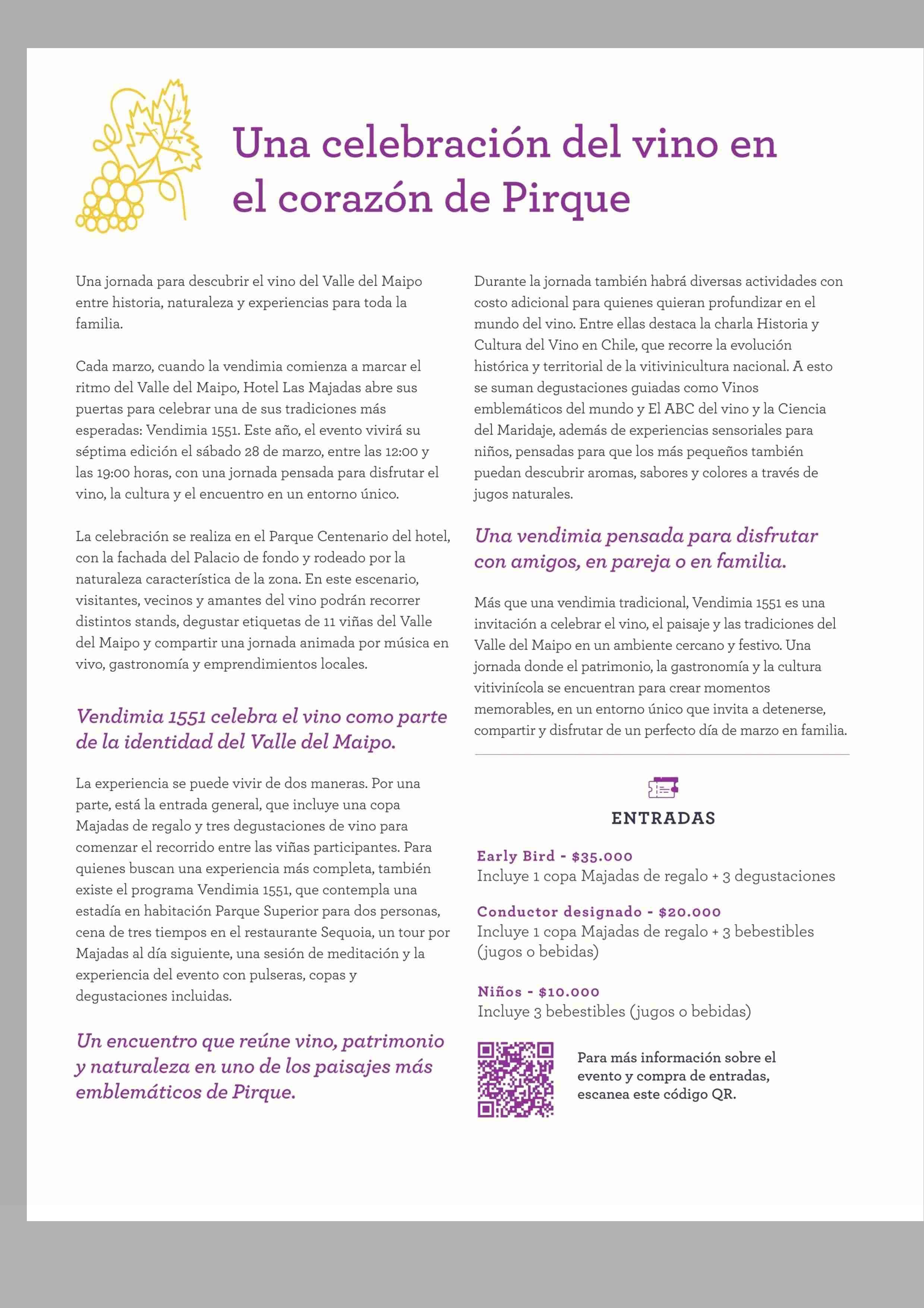 Una celebración del vino en el corazón de Pirque

Una jornada para descubrir el vino del Valle del Maipo entre historia, naturaleza y experiencias para toda la familia.

Cada marzo, cuando la vendimia comienza a marcar el ritmo del Valle del Maipo, Hotel Las Majadas abre sus puertas para celebrar una de sus tradiciones más esperadas: Vendimia 1551. Este año, el evento vivirá su séptima edición el sábado 28 de marzo, entre las 12:00 y las 19:00 horas, con una jornada pensada para disfrutar el vino, la cultura y el encuentro en un entorno único.

La celebración se realiza en el Parque Centenario del hotel, con la fachada del Palacio de fondo y rodeado por la naturaleza característica de la zona. En este escenario, visitantes, vecinos y amantes del vino podrán recorrer distintos stands, degustar etiquetas de 11 viñas del Valle del Maipo y compartir una jornada animada por música en vivo, gastronomía y emprendimientos locales.

Vendimia 1551 celebra el vino como parte de la identidad del Valle del Maipo.

La experiencia se puede vivir de dos maneras. Por una parte, está la entrada general, que incluye una copa Majadas de regalo y tres degustaciones de vino para comenzar el recorrido entre las viñas participantes. Para quienes buscan una experiencia más completa, también existe el programa Vendimia 1551, que contempla una estadía en habitación Parque Superior para dos personas, cena de tres tiempos en el restaurante Sequoia, un tour por Majadas al día siguiente, una sesión de meditación y la experiencia del evento con pulseras, copas y degustaciones incluidas.

Un encuentro que reúne vino, patrimonio y naturaleza en uno de los paisajes más emblemáticos de Pirque.

Durante la jornada también habrá diversas actividades con costo adicional para quienes quieran profundizar en el mundo del vino. Entre ellas destaca la charla Historia y Cultura del Vino en Chile, que recorre la evolución histórica y territorial de la vitivinicultura nacional. A esto se suman degustaciones guiadas como Vinos emblemáticos del mundo y El ABC del vino y la Ciencia del Maridaje, además de experiencias sensoriales para niños, pensadas para que los más pequeños también puedan descubrir aromas, sabores y colores a través de jugos naturales.

Una vendimia pensada para disfrutar con amigos, en pareja o en familia.

Más que una vendimia tradicional, Vendimia 1551 es una invitación a celebrar el vino, el paisaje y las tradiciones del Valle del Maipo en un ambiente cercano y festivo. Una jornada donde el patrimonio, la gastronomía y la cultura vitivinícola se encuentran para crear momentos memorables, en un entorno único que invita a detenerse, compartir y disfrutar de un perfecto día de marzo en familia.

ENTRADAS

Early Bird - $35.000
Incluye 1 copa Majadas de regalo + 3 degustaciones

Conductor designado - $20.000
Incluye 1 copa Majadas de regalo + 3 bebestibles (jugos o bebidas)

Niños - $10.000
Incluye 3 bebestibles (jugos o bebidas)

Para más información sobre el evento y compra de entradas, escanea este código QR.